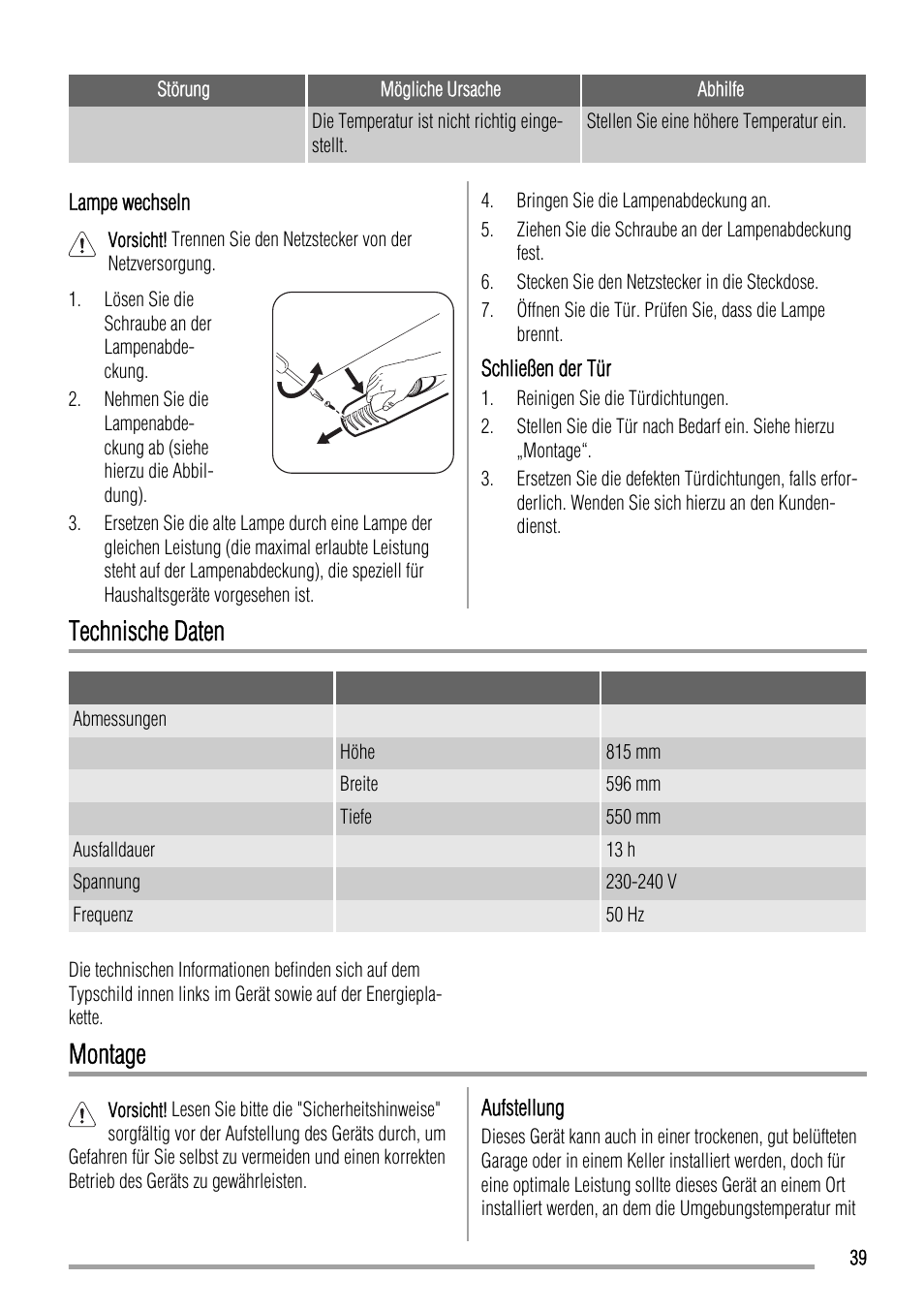 | Störung | Mögliche Ursache | Abhilfe |
|---|---|---|
| | Die Temperatur ist nicht richtig eingestellt. | Stellen Sie eine höhere Temperatur ein. |

Lampe wechseln

Vorsicht! Trennen Sie den Netzstecker von der Netzversorgung.

1. Lösen Sie die Schraube an der Lampenabdeckung.
2. Nehmen Sie die Lampenabdeckung ab (siehe hierzu die Abbildung).
3. Ersetzen Sie die alte Lampe durch eine Lampe der gleichen Leistung (die maximal erlaubte Leistung steht auf der Lampenabdeckung), die speziell für Haushaltsgeräte vorgesehen ist.
4. Bringen Sie die Lampenabdeckung an.
5. Ziehen Sie die Schraube an der Lampenabdeckung fest.
6. Stecken Sie den Netzstecker in die Steckdose.
7. Öffnen Sie die Tür. Prüfen Sie, dass die Lampe brennt.

Schließen der Tür

1. Reinigen Sie die Türdichtungen.
2. Stellen Sie die Tür nach Bedarf ein. Siehe hierzu „Montage“.
3. Ersetzen Sie die defekten Türdichtungen, falls erforderlich. Wenden Sie sich hierzu an den Kundendienst.

Technische Daten

| | | |
|---|---|---|
| Abmessungen | | |
| | Höhe | 815 mm |
| | Breite | 596 mm |
| | Tiefe | 550 mm |
| Ausfalldauer | | 13 h |
| Spannung | | 230-240 V |
| Frequenz | | 50 Hz |

Die technischen Informationen befinden sich auf dem Typschild innen links im Gerät sowie auf der Energieplakette.

Montage

Vorsicht! Lesen Sie bitte die "Sicherheitshinweise" sorgfältig vor der Aufstellung des Geräts durch, um Gefahren für Sie selbst zu vermeiden und einen korrekten Betrieb des Geräts zu gewährleisten.

Aufstellung

Dieses Gerät kann auch in einer trockenen, gut belüfteten Garage oder in einem Keller installiert werden, doch für eine optimale Leistung sollte dieses Gerät an einem Ort installiert werden, an dem die Umgebungstemperatur mit

39